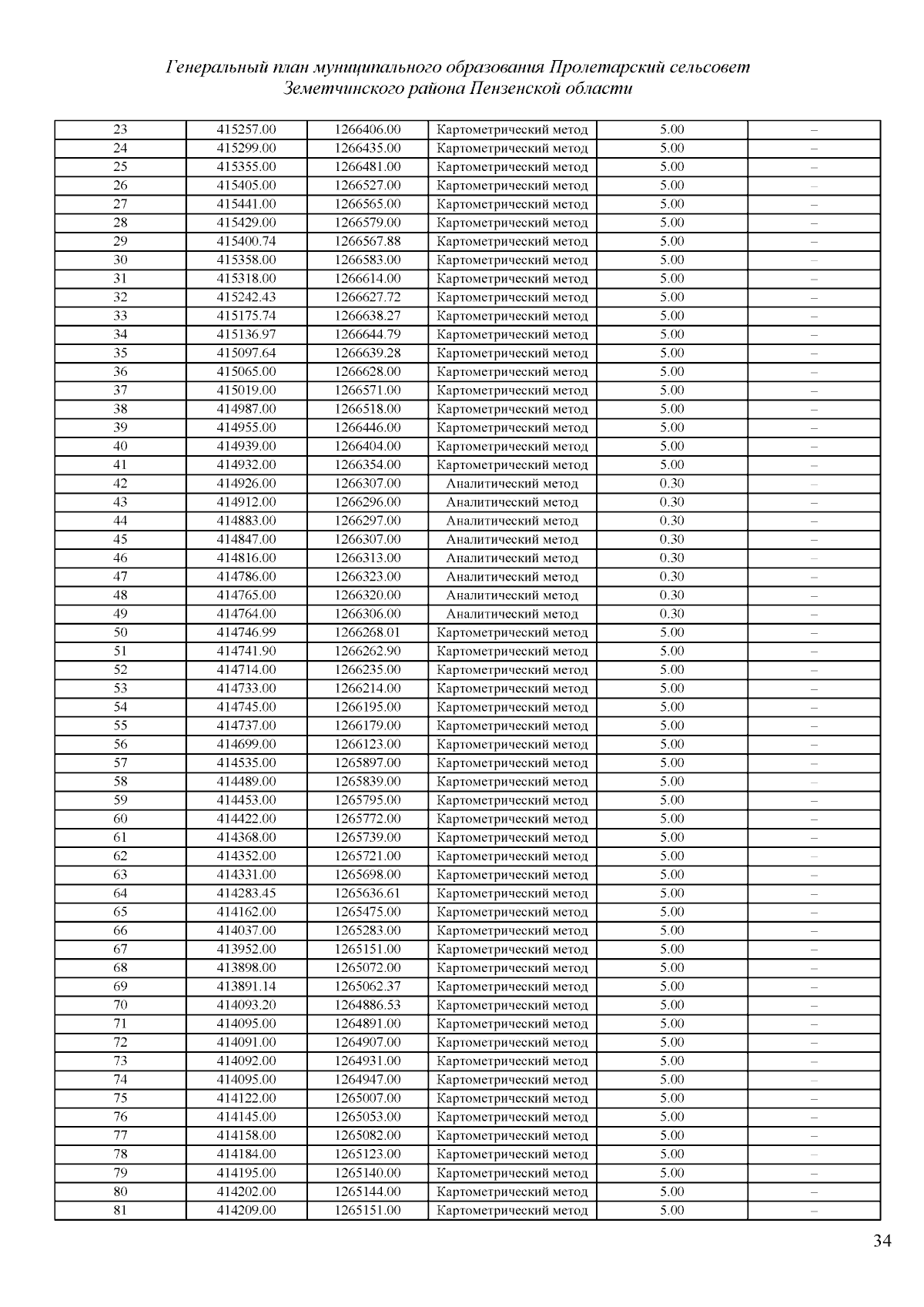 Генеральный план муниципального образования Пролетарский сельсовет Земетчинского района Пензенской области

| | | | | | |
|---|---|---|---|---|---|
| 23 | 415257.00 | 1266406.00 | Картометрический метод | 5.00 | – |
| 24 | 415299.00 | 1266435.00 | Картометрический метод | 5.00 | – |
| 25 | 415355.00 | 1266481.00 | Картометрический метод | 5.00 | – |
| 26 | 415405.00 | 1266527.00 | Картометрический метод | 5.00 | – |
| 27 | 415441.00 | 1266565.00 | Картометрический метод | 5.00 | – |
| 28 | 415429.00 | 1266579.00 | Картометрический метод | 5.00 | – |
| 29 | 415400.74 | 1266567.88 | Картометрический метод | 5.00 | – |
| 30 | 415358.00 | 1266583.00 | Картометрический метод | 5.00 | – |
| 31 | 415318.00 | 1266614.00 | Картометрический метод | 5.00 | – |
| 32 | 415242.43 | 1266627.72 | Картометрический метод | 5.00 | – |
| 33 | 415175.74 | 1266638.27 | Картометрический метод | 5.00 | – |
| 34 | 415136.97 | 1266644.79 | Картометрический метод | 5.00 | – |
| 35 | 415097.64 | 1266639.28 | Картометрический метод | 5.00 | – |
| 36 | 415065.00 | 1266628.00 | Картометрический метод | 5.00 | – |
| 37 | 415019.00 | 1266571.00 | Картометрический метод | 5.00 | – |
| 38 | 414987.00 | 1266518.00 | Картометрический метод | 5.00 | – |
| 39 | 414955.00 | 1266446.00 | Картометрический метод | 5.00 | – |
| 40 | 414939.00 | 1266404.00 | Картометрический метод | 5.00 | – |
| 41 | 414932.00 | 1266354.00 | Картометрический метод | 5.00 | – |
| 42 | 414926.00 | 1266307.00 | Аналитический метод | 0.30 | – |
| 43 | 414912.00 | 1266296.00 | Аналитический метод | 0.30 | – |
| 44 | 414883.00 | 1266297.00 | Аналитический метод | 0.30 | – |
| 45 | 414847.00 | 1266307.00 | Аналитический метод | 0.30 | – |
| 46 | 414816.00 | 1266313.00 | Аналитический метод | 0.30 | – |
| 47 | 414786.00 | 1266323.00 | Аналитический метод | 0.30 | – |
| 48 | 414765.00 | 1266320.00 | Аналитический метод | 0.30 | – |
| 49 | 414764.00 | 1266306.00 | Аналитический метод | 0.30 | – |
| 50 | 414746.99 | 1266268.01 | Картометрический метод | 5.00 | – |
| 51 | 414741.90 | 1266262.90 | Картометрический метод | 5.00 | – |
| 52 | 414714.00 | 1266235.00 | Картометрический метод | 5.00 | – |
| 53 | 414733.00 | 1266214.00 | Картометрический метод | 5.00 | – |
| 54 | 414745.00 | 1266195.00 | Картометрический метод | 5.00 | – |
| 55 | 414737.00 | 1266179.00 | Картометрический метод | 5.00 | – |
| 56 | 414699.00 | 1266123.00 | Картометрический метод | 5.00 | – |
| 57 | 414535.00 | 1265897.00 | Картометрический метод | 5.00 | – |
| 58 | 414489.00 | 1265839.00 | Картометрический метод | 5.00 | – |
| 59 | 414453.00 | 1265795.00 | Картометрический метод | 5.00 | – |
| 60 | 414422.00 | 1265772.00 | Картометрический метод | 5.00 | – |
| 61 | 414368.00 | 1265739.00 | Картометрический метод | 5.00 | – |
| 62 | 414352.00 | 1265721.00 | Картометрический метод | 5.00 | – |
| 63 | 414331.00 | 1265698.00 | Картометрический метод | 5.00 | – |
| 64 | 414283.45 | 1265636.61 | Картометрический метод | 5.00 | – |
| 65 | 414162.00 | 1265475.00 | Картометрический метод | 5.00 | – |
| 66 | 414037.00 | 1265283.00 | Картометрический метод | 5.00 | – |
| 67 | 413952.00 | 1265151.00 | Картометрический метод | 5.00 | – |
| 68 | 413898.00 | 1265072.00 | Картометрический метод | 5.00 | – |
| 69 | 413891.14 | 1265062.37 | Картометрический метод | 5.00 | – |
| 70 | 414093.20 | 1264886.53 | Картометрический метод | 5.00 | – |
| 71 | 414095.00 | 1264891.00 | Картометрический метод | 5.00 | – |
| 72 | 414091.00 | 1264907.00 | Картометрический метод | 5.00 | – |
| 73 | 414092.00 | 1264931.00 | Картометрический метод | 5.00 | – |
| 74 | 414095.00 | 1264947.00 | Картометрический метод | 5.00 | – |
| 75 | 414122.00 | 1265007.00 | Картометрический метод | 5.00 | – |
| 76 | 414145.00 | 1265053.00 | Картометрический метод | 5.00 | – |
| 77 | 414158.00 | 1265082.00 | Картометрический метод | 5.00 | – |
| 78 | 414184.00 | 1265123.00 | Картометрический метод | 5.00 | – |
| 79 | 414195.00 | 1265140.00 | Картометрический метод | 5.00 | – |
| 80 | 414202.00 | 1265144.00 | Картометрический метод | 5.00 | – |
| 81 | 414209.00 | 1265151.00 | Картометрический метод | 5.00 | – |

34